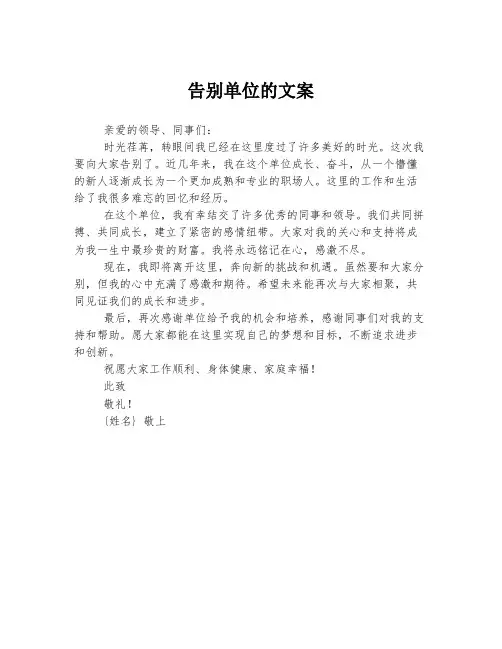 告别单位的文案

亲爱的领导、同事们：

时光荏苒，转眼间我已经在这里度过了许多美好的时光。这次我要向大家告别了。近几年来，我在这个单位成长、奋斗，从一个懵懂的新人逐渐成长为一个更加成熟和专业的职场人。这里的工作和生活给了我很多难忘的回忆和经历。

在这个单位，我有幸结交了许多优秀的同事和领导。我们共同拼搏、共同成长，建立了紧密的感情纽带。大家对我的关心和支持将成为我一生中最珍贵的财富。我将永远铭记在心，感激不尽。

现在，我即将离开这里，奔向新的挑战和机遇。虽然要和大家分别，但我的心中充满了感激和期待。希望未来能再次与大家相聚，共同见证我们的成长和进步。

最后，再次感谢单位给予我的机会和培养，感谢同事们对我的支持和帮助。愿大家都能在这里实现自己的梦想和目标，不断追求进步和创新。

祝愿大家工作顺利、身体健康、家庭幸福！

此致

敬礼！

〔姓名〕敬上